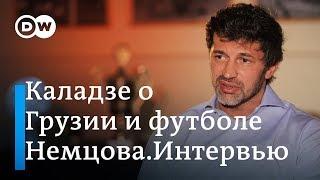 DW

Каладзе о Грузии и футболе Немцова.Интервью